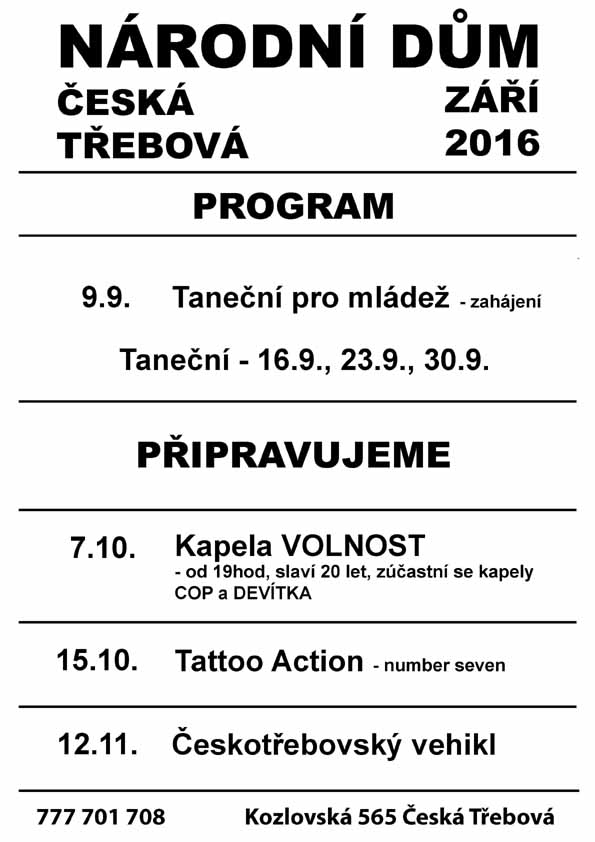 NÁRODNÍ DŮM

ČESKÁ TŘEBOVÁ

ZÁŘÍ 2016

PROGRAM

9.9. Taneční pro mládež - zahájení

Taneční - 16.9., 23.9., 30.9.

PŘIPRAVUJEME

7.10. Kapela VOLNOST
- od 19hod, slaví 20 let, zúčastní se kapely COP a DEVÍTKA

15.10. Tattoo Action - number seven

12.11. Českotřebovský vehikl

777 701 708 Kozlovská 565 Česká Třebová